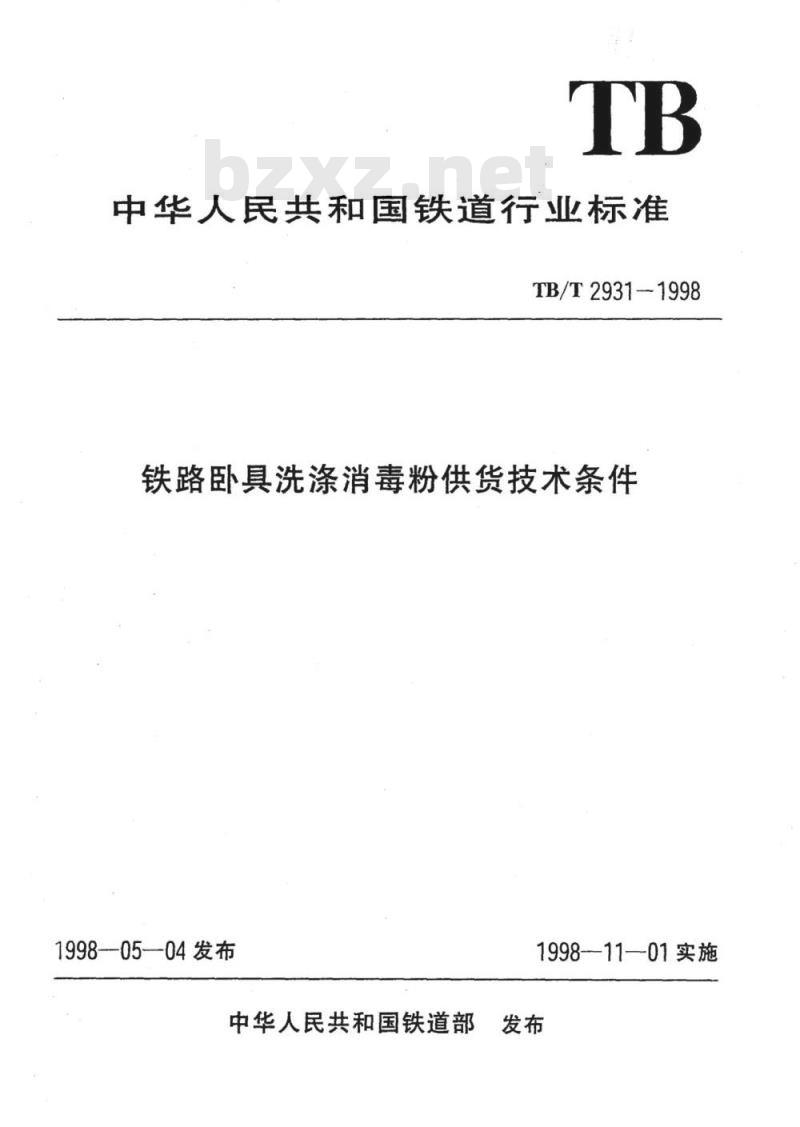 TB

bzxz.net

中华人民共和国铁道行业标准

TB/T 2931—1998

铁路卧具洗涤消毒粉供货技术条件

1998—05—04 发布

1998—11—01 实施

中华人民共和国铁道部 发布